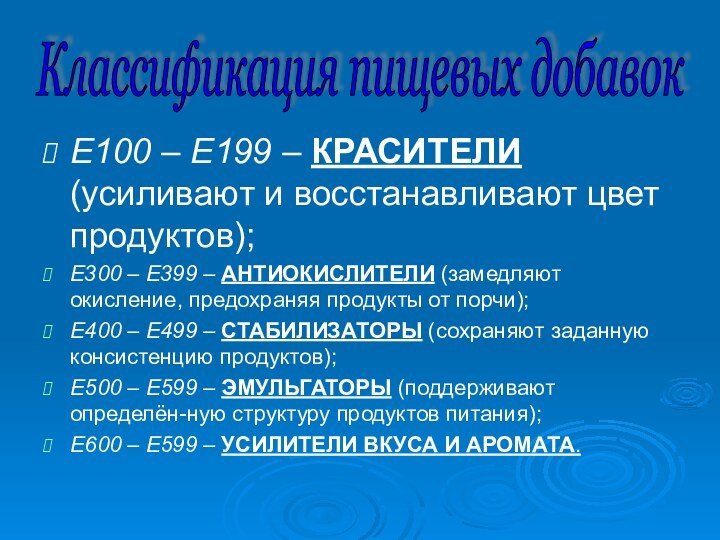 Классификация пищевых добавок

Е100 – Е199 – КРАСИТЕЛИ (усиливают и восстанавливают цвет продуктов);

Е300 – Е399 – АНТИОКИСЛИТЕЛИ (замедляют окисление, предохраняя продукты от порчи);

Е400 – Е499 – СТАБИЛИЗАТОРЫ (сохраняют заданную консистенцию продуктов);

Е500 – Е599 – ЭМУЛЬГАТОРЫ (поддерживают определён-ную структуру продуктов питания);

Е600 – Е599 – УСИЛИТЕЛИ ВКУСА И АРОМАТА.